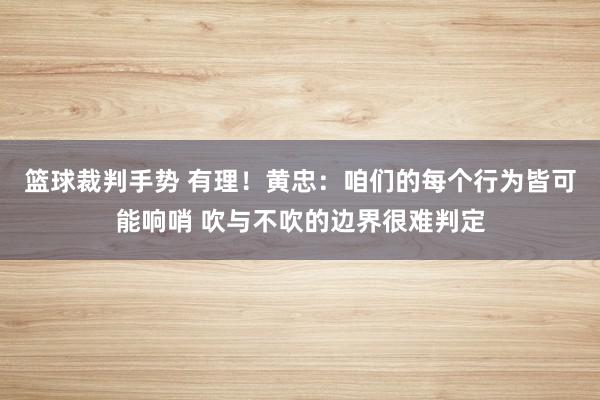 篮球裁判手势 有理！黄忠：咱们的每个行为皆可能响哨 吹与不吹的边界很难判定